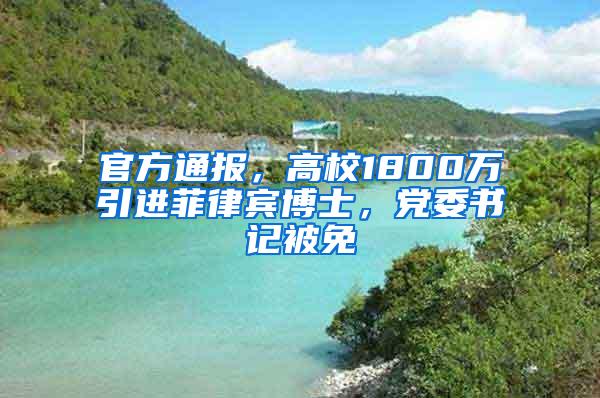 官方通报，高校1800万引进菲律宾博士，党委书记被免